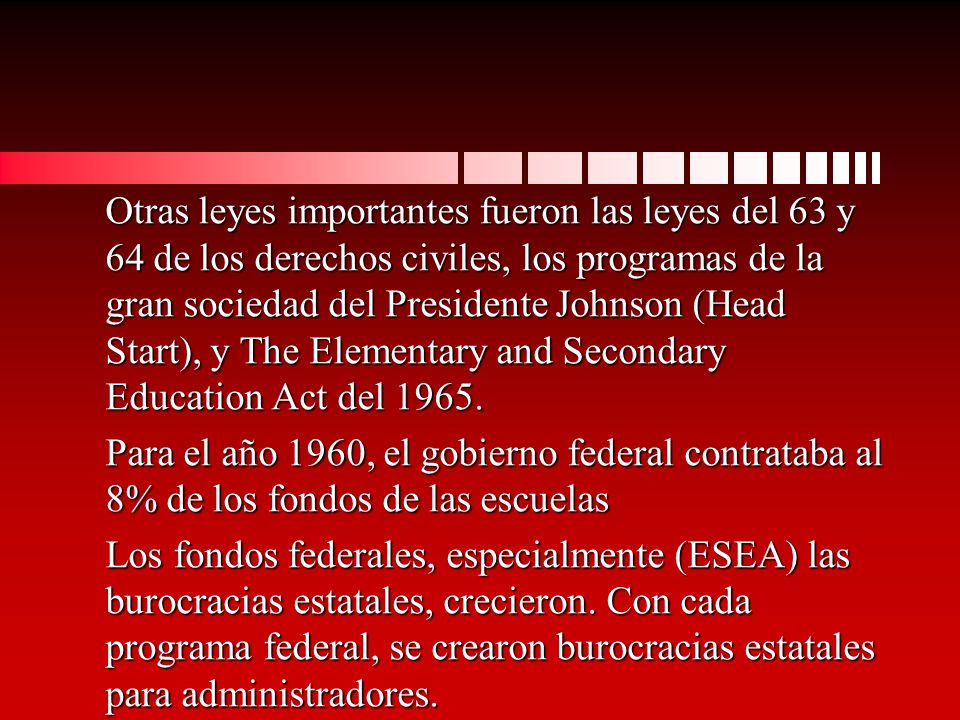 Otras leyes importantes fueron las leyes del 63 y 64 de los derechos civiles, los programas de la gran sociedad del Presidente Johnson (Head Start), y The Elementary and Secondary Education Act del 1965.

Para el año 1960, el gobierno federal contrataba al 8% de los fondos de las escuelas

Los fondos federales, especialmente (ESEA) las burocracias estatales, crecieron. Con cada programa federal, se crearon burocracias estatales para administradores.